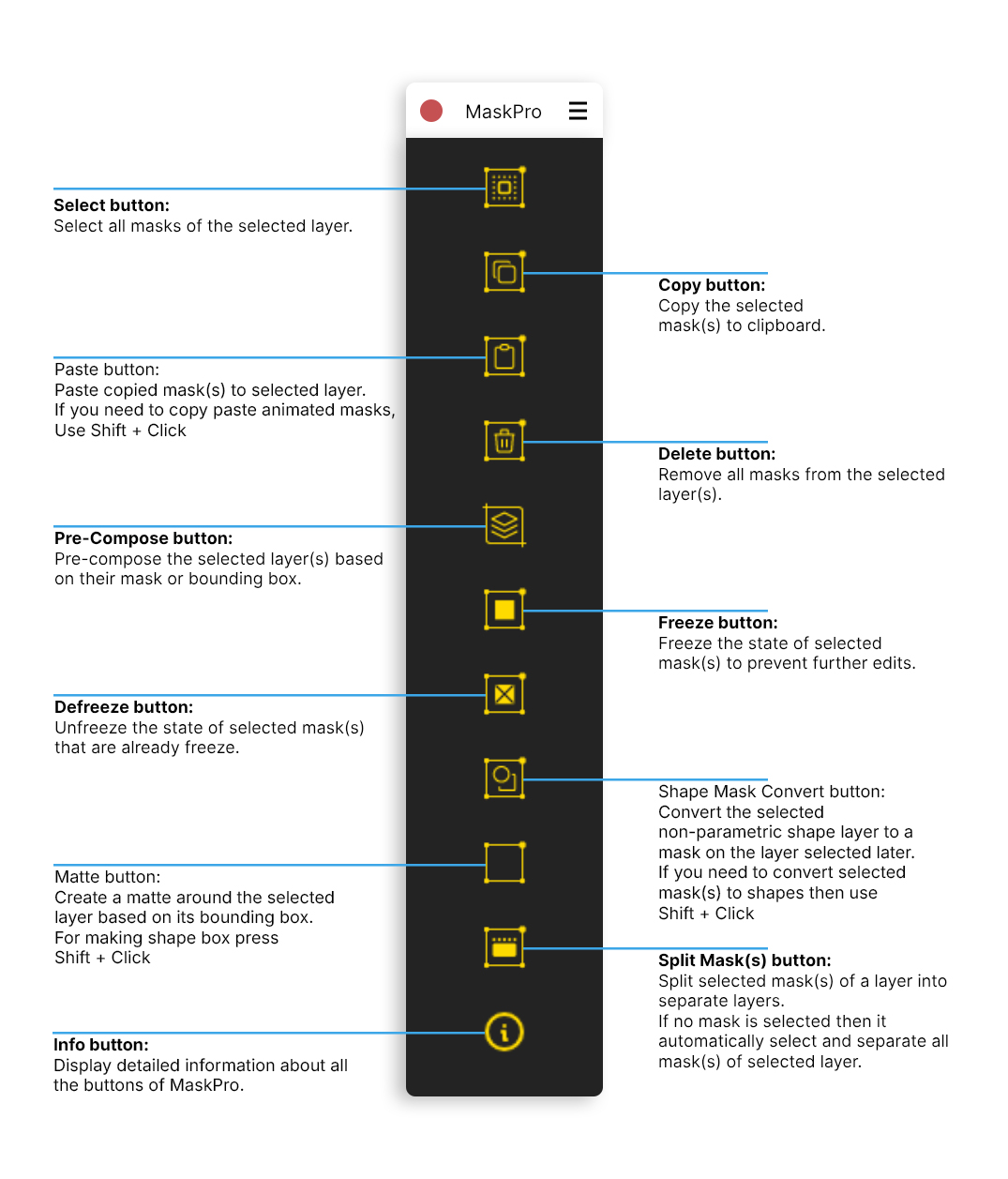 MaskPro

Select button:
Select all masks of the selected layer.

Copy button:
Copy the selected mask(s) to clipboard.

Paste button:
Paste copied mask(s) to selected layer.
If you need to copy paste animated masks, Use Shift + Click

Delete button:
Remove all masks from the selected layer(s).

Pre-Compose button:
Pre-compose the selected layer(s) based on their mask or bounding box.

Freeze button:
Freeze the state of selected mask(s) to prevent further edits.

Defreeze button:
Unfreeze the state of selected mask(s) that are already freeze.

Shape Mask Convert button:
Convert the selected non-parametric shape layer to a mask on the layer selected later.
If you need to convert selected mask(s) to shapes then use Shift + Click

Matte button:
Create a matte around the selected layer based on its bounding box.
For making shape box press Shift + Click

Split Mask(s) button:
Split selected mask(s) of a layer into separate layers.
If no mask is selected then it automatically select and separate all mask(s) of selected layer.

Info button:
Display detailed information about all the buttons of MaskPro.